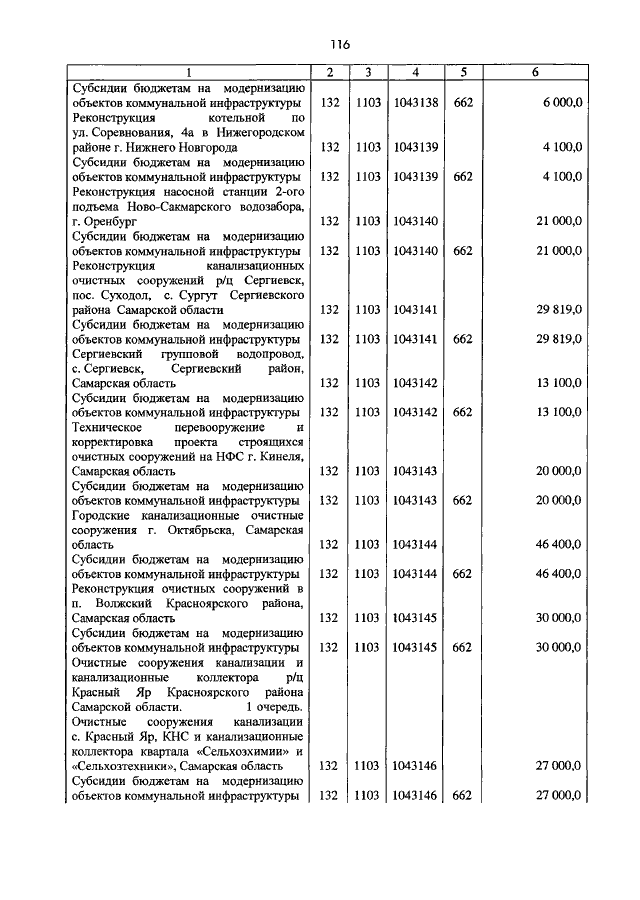 116

| 1 | 2 | 3 | 4 | 5 | 6 |
|---|---|---|---|---|---|
| Субсидии бюджетам на модернизацию объектов коммунальной инфраструктуры | 132 | 1103 | 1043138 | 662 | 6 000,0 |
| Реконструкция котельной по ул. Соревнования, 4а в Нижегородском районе г. Нижнего Новгорода | 132 | 1103 | 1043139 | | 4 100,0 |
| Субсидии бюджетам на модернизацию объектов коммунальной инфраструктуры | 132 | 1103 | 1043139 | 662 | 4 100,0 |
| Реконструкция насосной станции 2-ого подъема Ново-Сакмарского водозабора, г. Оренбург | 132 | 1103 | 1043140 | | 21 000,0 |
| Субсидии бюджетам на модернизацию объектов коммунальной инфраструктуры | 132 | 1103 | 1043140 | 662 | 21 000,0 |
| Реконструкция канализационных очистных сооружений р/ц Сергиевск, пос. Суходол, с. Сургут Сергиевского района Самарской области | 132 | 1103 | 1043141 | | 29 819,0 |
| Субсидии бюджетам на модернизацию объектов коммунальной инфраструктуры | 132 | 1103 | 1043141 | 662 | 29 819,0 |
| Сергиевский групповой водопровод, с. Сергиевск, Сергиевский район, Самарская область | 132 | 1103 | 1043142 | | 13 100,0 |
| Субсидии бюджетам на модернизацию объектов коммунальной инфраструктуры | 132 | 1103 | 1043142 | 662 | 13 100,0 |
| Техническое перевооружение и корректировка проекта строящихся очистных сооружений на НФС г. Кинеля, Самарская область | 132 | 1103 | 1043143 | | 20 000,0 |
| Субсидии бюджетам на модернизацию объектов коммунальной инфраструктуры | 132 | 1103 | 1043143 | 662 | 20 000,0 |
| Городские канализационные очистные сооружения г. Октябрьска, Самарская область | 132 | 1103 | 1043144 | | 46 400,0 |
| Субсидии бюджетам на модернизацию объектов коммунальной инфраструктуры | 132 | 1103 | 1043144 | 662 | 46 400,0 |
| Реконструкция очистных сооружений в п. Волжский Красноярского района, Самарская область | 132 | 1103 | 1043145 | | 30 000,0 |
| Субсидии бюджетам на модернизацию объектов коммунальной инфраструктуры | 132 | 1103 | 1043145 | 662 | 30 000,0 |
| Очистные сооружения канализации и канализационные коллектора р/ц Красный Яр Красноярского района Самарской области. 1 очередь. Очистные сооружения канализации с. Красный Яр, КНС и канализационные коллектора квартала «Сельхозхимии» и «Сельхозтехники», Самарская область | 132 | 1103 | 1043146 | | 27 000,0 |
| Субсидии бюджетам на модернизацию объектов коммунальной инфраструктуры | 132 | 1103 | 1043146 | 662 | 27 000,0 |